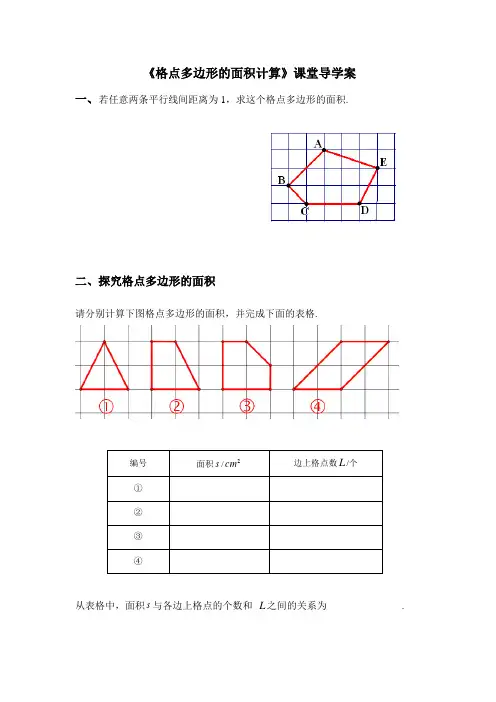 《格点多边形的面积计算》课堂导学案

一、若任意两条平行线间距离为 1，求这个格点多边形的面积.

A
E
B
C
D

二、探究格点多边形的面积

请分别计算下图格点多边形的面积，并完成下面的表格.

① ② ③ ④

| 编号 | 面积 $s/cm^2$ | 边上格点数 $L$/个 |
|---|---|---|
| ① | | |
| ② | | |
| ③ | | |
| ④ | | |

从表格中，面积 $s$ 与各边上格点的个数和 $L$ 之间的关系为 .